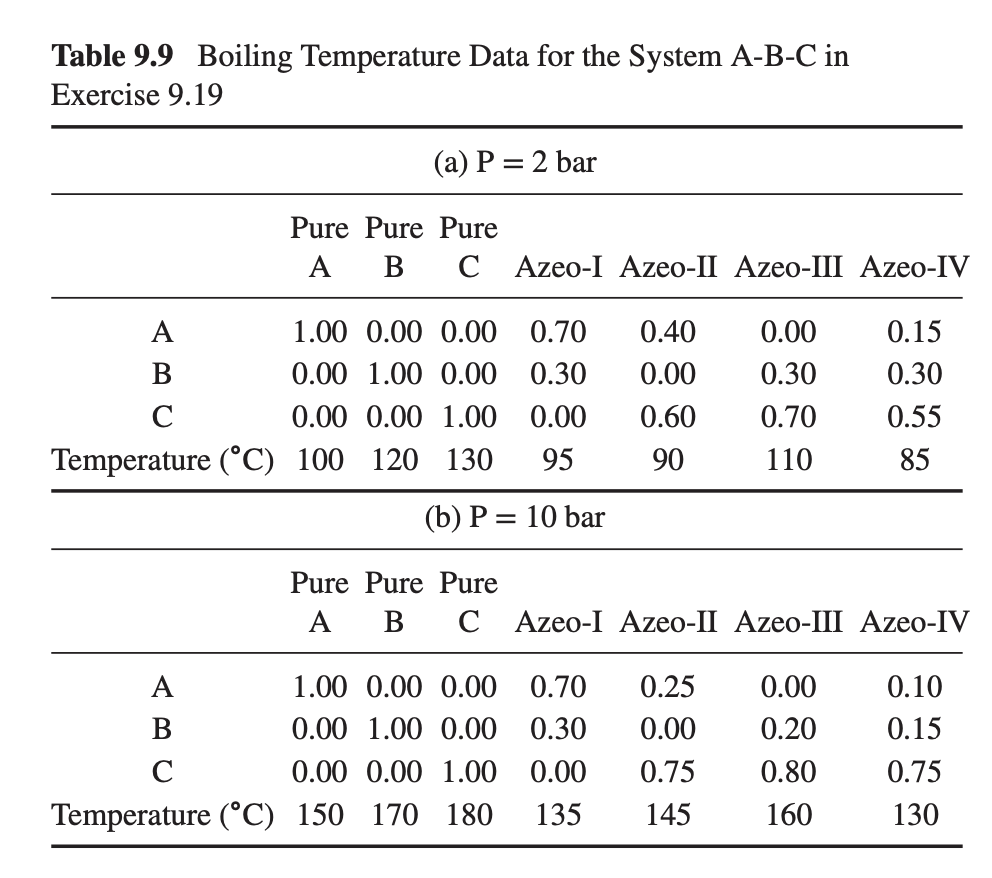 **Table 9.9** Boiling Temperature Data for the System A-B-C in Exercise 9.19

(a) P = 2 bar

| | Pure A | Pure B | Pure C | Azeo-I | Azeo-II | Azeo-III | Azeo-IV |
|---|---|---|---|---|---|---|---|
| A | 1.00 | 0.00 | 0.00 | 0.70 | 0.40 | 0.00 | 0.15 |
| B | 0.00 | 1.00 | 0.00 | 0.30 | 0.00 | 0.30 | 0.30 |
| C | 0.00 | 0.00 | 1.00 | 0.00 | 0.60 | 0.70 | 0.55 |
| Temperature (°C) | 100 | 120 | 130 | 95 | 90 | 110 | 85 |

(b) P = 10 bar

| | Pure A | Pure B | Pure C | Azeo-I | Azeo-II | Azeo-III | Azeo-IV |
|---|---|---|---|---|---|---|---|
| A | 1.00 | 0.00 | 0.00 | 0.70 | 0.25 | 0.00 | 0.10 |
| B | 0.00 | 1.00 | 0.00 | 0.30 | 0.00 | 0.20 | 0.15 |
| C | 0.00 | 0.00 | 1.00 | 0.00 | 0.75 | 0.80 | 0.75 |
| Temperature (°C) | 150 | 170 | 180 | 135 | 145 | 160 | 130 |